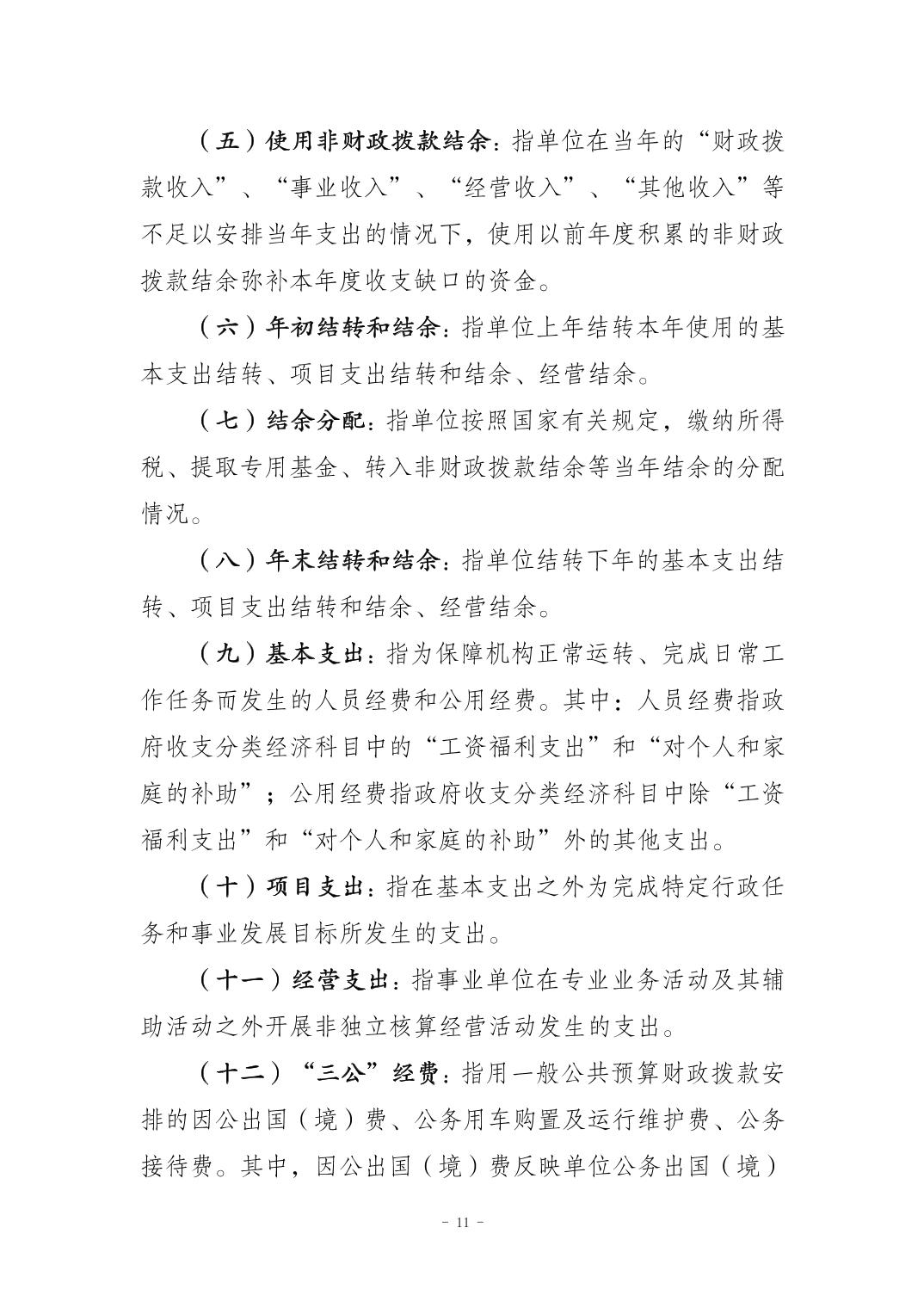 （五）使用非财政拨款结余：指单位在当年的“财政拨款收入”、“事业收入”、“经营收入”、“其他收入”等不足以安排当年支出的情况下，使用以前年度积累的非财政拨款结余弥补本年度收支缺口的资金。

（六）年初结转和结余：指单位上年结转本年使用的基本支出结转、项目支出结转和结余、经营结余。

（七）结余分配：指单位按照国家有关规定，缴纳所得税、提取专用基金、转入非财政拨款结余等当年结余的分配情况。

（八）年末结转和结余：指单位结转下年的基本支出结转、项目支出结转和结余、经营结余。

（九）基本支出：指为保障机构正常运转、完成日常工作任务而发生的人员经费和公用经费。其中：人员经费指政府收支分类经济科目中的“工资福利支出”和“对个人和家庭的补助”；公用经费指政府收支分类经济科目中除“工资福利支出”和“对个人和家庭的补助”外的其他支出。

（十）项目支出：指在基本支出之外为完成特定行政任务和事业发展目标所发生的支出。

（十一）经营支出：指事业单位在专业业务活动及其辅助活动之外开展非独立核算经营活动发生的支出。

（十二）“三公”经费：指用一般公共预算财政拨款安排的因公出国（境）费、公务用车购置及运行维护费、公务接待费。其中，因公出国（境）费反映单位公务出国（境）

- 11 -